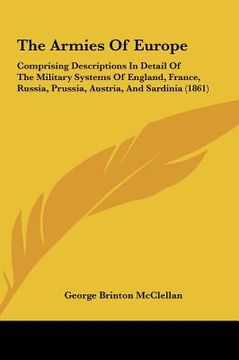 The Armies Of Europe

Comprising Descriptions In Detail Of The Military Systems Of England, France, Russia, Prussia, Austria, And Sardinia (1861)

George Brinton McClellan